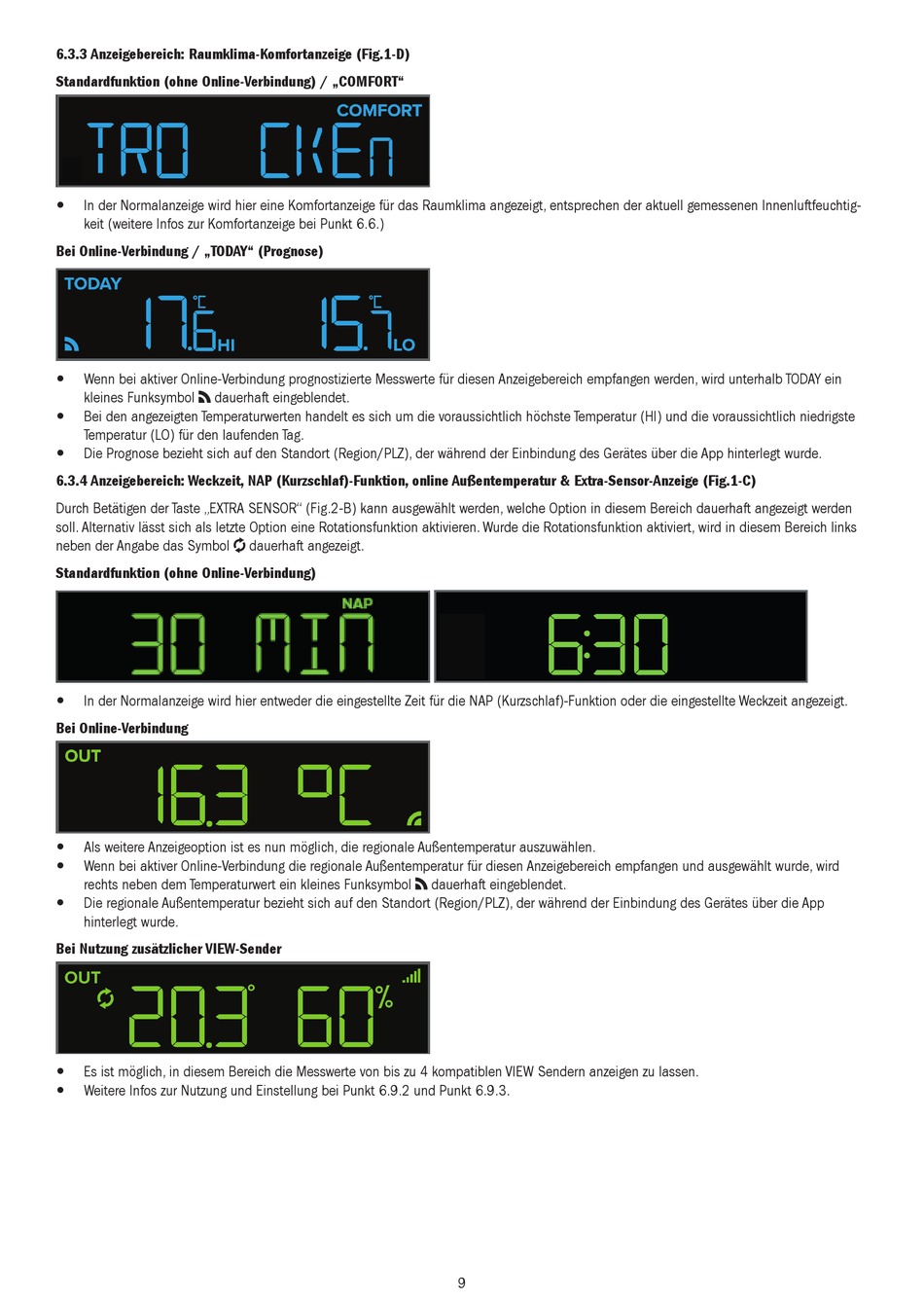 6.3.3 Anzeigebereich: Raumklima-Komfortanzeige (Fig.1-D)

Standardfunktion (ohne Online-Verbindung) / „COMFORT“

COMFORT
TRO CKEn

• In der Normalanzeige wird hier eine Komfortanzeige für das Raumklima angezeigt, entsprechen der aktuell gemessenen Innenluftfeuchtigkeit (weitere Infos zur Komfortanzeige bei Punkt 6.6.)

Bei Online-Verbindung / „TODAY“ (Prognose)

TODAY
17.6 °C HI 15.7 °C LO

• Wenn bei aktiver Online-Verbindung prognostizierte Messwerte für diesen Anzeigebereich empfangen werden, wird unterhalb TODAY ein kleines Funksymbol dauerhaft eingeblendet.
• Bei den angezeigten Temperaturwerten handelt es sich um die voraussichtlich höchste Temperatur (HI) und die voraussichtlich niedrigste Temperatur (LO) für den laufenden Tag.
• Die Prognose bezieht sich auf den Standort (Region/PLZ), der während der Einbindung des Gerätes über die App hinterlegt wurde.

6.3.4 Anzeigebereich: Weckzeit, NAP (Kurzschlaf)-Funktion, online Außentemperatur & Extra-Sensor-Anzeige (Fig.1-C)

Durch Betätigen der Taste „EXTRA SENSOR“ (Fig.2-B) kann ausgewählt werden, welche Option in diesem Bereich dauerhaft angezeigt werden soll. Alternativ lässt sich als letzte Option eine Rotationsfunktion aktivieren. Wurde die Rotationsfunktion aktiviert, wird in diesem Bereich links neben der Angabe das Symbol dauerhaft angezeigt.

Standardfunktion (ohne Online-Verbindung)

NAP
30 MIN

6:30

• In der Normalanzeige wird hier entweder die eingestellte Zeit für die NAP (Kurzschlaf)-Funktion oder die eingestellte Weckzeit angezeigt.

Bei Online-Verbindung

OUT
16.3 °C

• Als weitere Anzeigeoption ist es nun möglich, die regionale Außentemperatur auszuwählen.
• Wenn bei aktiver Online-Verbindung die regionale Außentemperatur für diesen Anzeigebereich empfangen und ausgewählt wurde, wird rechts neben dem Temperaturwert ein kleines Funksymbol dauerhaft eingeblendet.
• Die regionale Außentemperatur bezieht sich auf den Standort (Region/PLZ), der während der Einbindung des Gerätes über die App hinterlegt wurde.

Bei Nutzung zusätzlicher VIEW-Sender

OUT
20.3° 60%

• Es ist möglich, in diesem Bereich die Messwerte von bis zu 4 kompatiblen VIEW Sendern anzeigen zu lassen.
• Weitere Infos zur Nutzung und Einstellung bei Punkt 6.9.2 und Punkt 6.9.3.

9